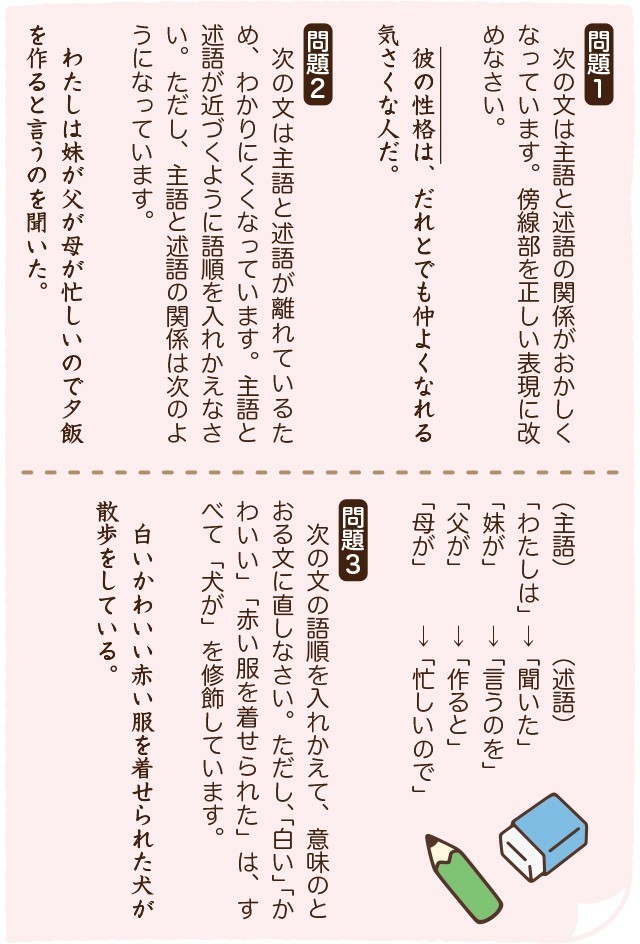 問題1
次の文は主語と述語の関係がおかしくなっています。傍線部を正しい表現に改めなさい。

彼の性格は、だれとでも仲よくなれる気さくな人だ。

問題2
次の文は主語と述語が離れているため、わかりにくくなっています。主語と述語が近づくように語順を入れかえなさい。ただし、主語と述語の関係は次のようになっています。

わたしは妹が父が母が忙しいので夕飯を作ると言うのを聞いた。

（主語）　　（述語）
「わたしは」→「聞いた」
「妹が」→「言うのを」
「父が」→「作ると」
「母が」→「忙しいので」

問題3
次の文の語順を入れかえて、意味のとおる文に直しなさい。ただし、「白い」「かわいい」「赤い服を着せられた」は、すべて「犬が」を修飾しています。

白いかわいい赤い服を着せられた犬が散歩をしている。